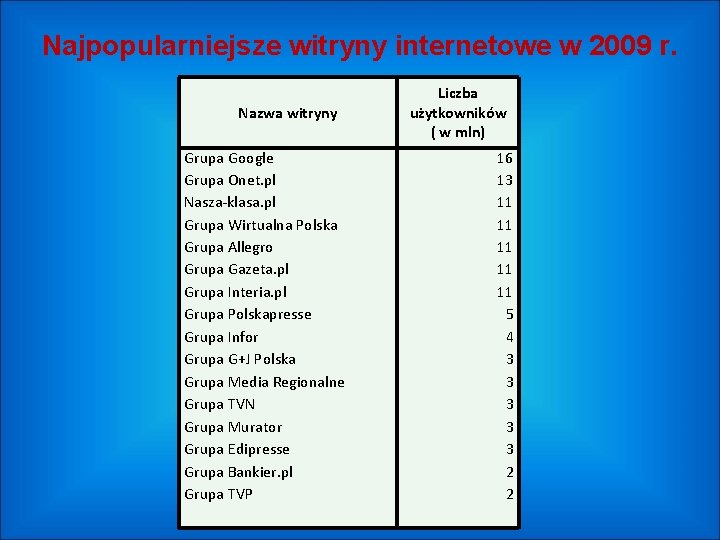 Najpopularniejsze witryny internetowe w 2009 r.

| Nazwa witryny | Liczba użytkowników ( w mln) |
|---|---|
| Grupa Google | 16 |
| Grupa Onet.pl | 13 |
| Nasza-klasa.pl | 11 |
| Grupa Wirtualna Polska | 11 |
| Grupa Allegro | 11 |
| Grupa Gazeta.pl | 11 |
| Grupa Interia.pl | 11 |
| Grupa Polskapresse | 5 |
| Grupa Infor | 4 |
| Grupa G+J Polska | 3 |
| Grupa Media Regionalne | 3 |
| Grupa TVN | 3 |
| Grupa Murator | 3 |
| Grupa Edipresse | 3 |
| Grupa Bankier.pl | 2 |
| Grupa TVP | 2 |